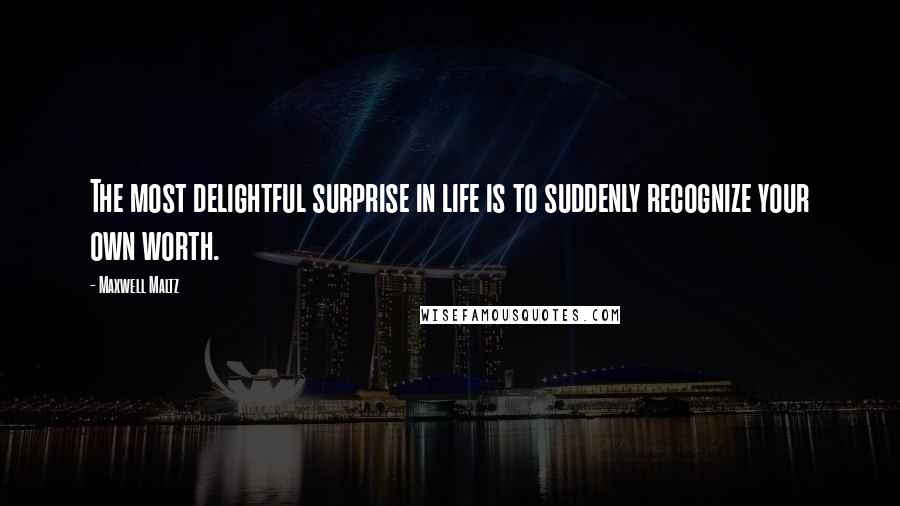 The most delightful surprise in life is to suddenly recognize your own worth.

- Maxwell Maltz

WISEFAMOUSQUOTES.COM